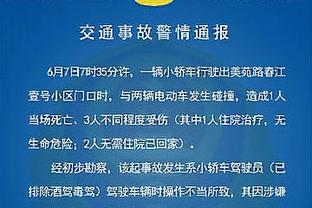 交通事故警情通报

6月7日7时35分许，一辆小轿车行驶出美苑路春江壹号小区门口时，与两辆电动车发生碰撞，造成1人当场死亡、3人不同程度受伤（其中1人住院治疗，无生命危险；2人无需住院已回家）。

经初步勘察，该起事故发生系小轿车驾驶员（已排除酒驾毒驾）驾驶车辆时操作不当所致，其因涉嫌